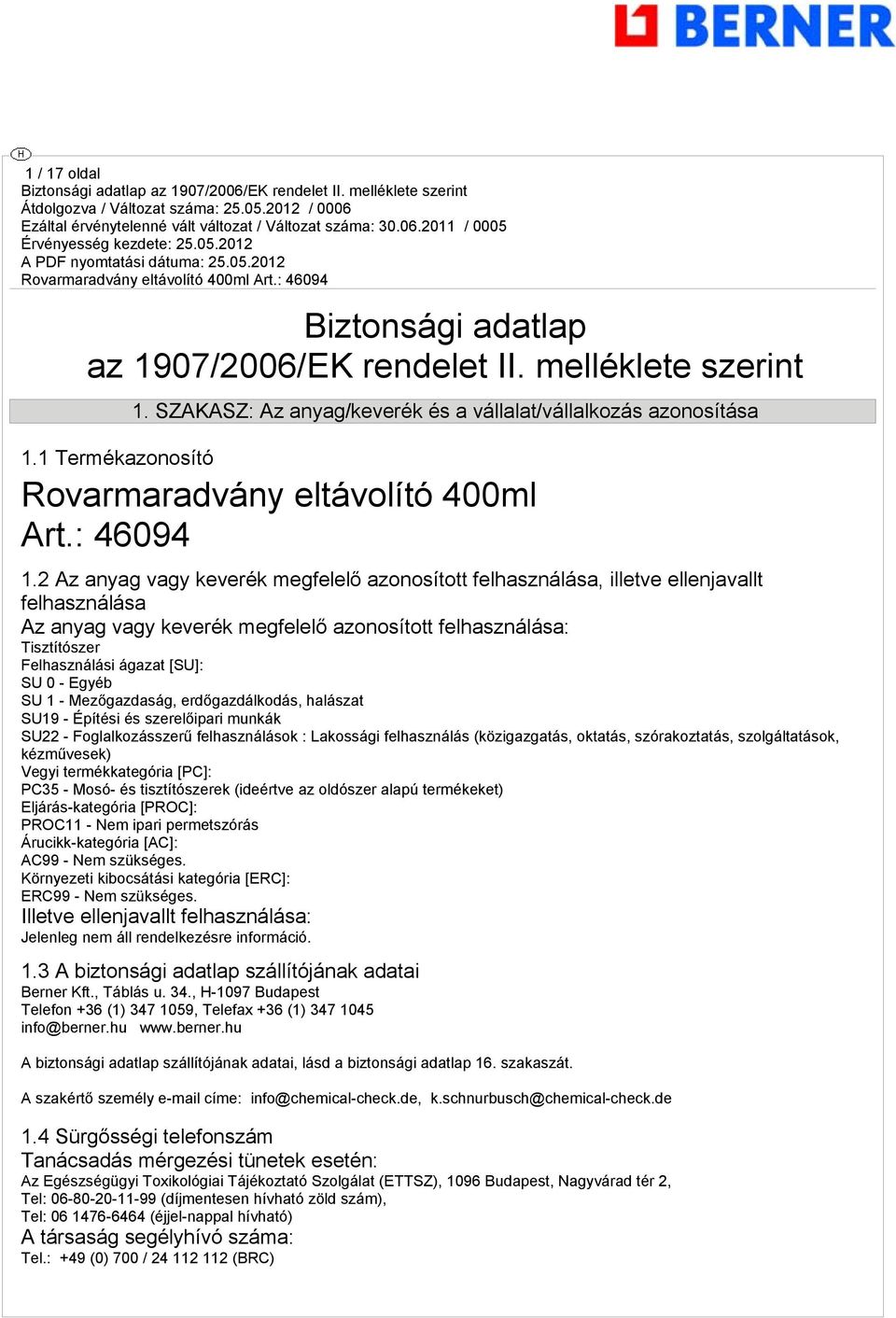 BERNER

H

1 / 17 oldal
Biztonsági adatlap az 1907/2006/EK rendelet II. melléklete szerint
Átdolgozva / Változat száma: 25.05.2012 / 0006
Ezáltal érvénytelenné vált változat / Változat száma: 30.06.2011 / 0005
Érvényesség kezdete: 25.05.2012
A PDF nyomtatási dátuma: 25.05.2012
Rovarmaradvány eltávolító 400ml Art.: 46094

Biztonsági adatlap
az 1907/2006/EK rendelet II. melléklete szerint

1. SZAKASZ: Az anyag/keverék és a vállalat/vállalkozás azonosítása

1.1 Termékazonosító

Rovarmaradvány eltávolító 400ml
Art.: 46094

1.2 Az anyag vagy keverék megfelelő azonosított felhasználása, illetve ellenjavallt felhasználása
Az anyag vagy keverék megfelelő azonosított felhasználása:
Tisztítószer
Felhasználási ágazat [SU]:
SU 0 - Egyéb
SU 1 - Mezőgazdaság, erdőgazdálkodás, halászat
SU19 - Építési és szerelőipari munkák
SU22 - Foglalkozásszerű felhasználások : Lakossági felhasználás (közigazgatás, oktatás, szórakoztatás, szolgáltatások, kézművesek)
Vegyi termékkategória [PC]:
PC35 - Mosó- és tisztítószerek (ideértve az oldószer alapú termékeket)
Eljárás-kategória [PROC]:
PROC11 - Nem ipari permetszórás
Árucikk-kategória [AC]:
AC99 - Nem szükséges.
Környezeti kibocsátási kategória [ERC]:
ERC99 - Nem szükséges.
Illetve ellenjavallt felhasználása:
Jelenleg nem áll rendelkezésre információ.

1.3 A biztonsági adatlap szállítójának adatai
Berner Kft., Táblás u. 34., H-1097 Budapest
Telefon +36 (1) 347 1059, Telefax +36 (1) 347 1045
info@berner.hu www.berner.hu

A biztonsági adatlap szállítójának adatai, lásd a biztonsági adatlap 16. szakaszát.

A szakértő személy e-mail címe: info@chemical-check.de, k.schnurbusch@chemical-check.de

1.4 Sürgősségi telefonszám
Tanácsadás mérgezési tünetek esetén:
Az Egészségügyi Toxikológiai Tájékoztató Szolgálat (ETTSZ), 1096 Budapest, Nagyvárad tér 2,
Tel: 06-80-20-11-99 (díjmentesen hívható zöld szám),
Tel: 06 1476-6464 (éjjel-nappal hívható)
A társaság segélyhívó száma:
Tel.: +49 (0) 700 / 24 112 112 (BRC)